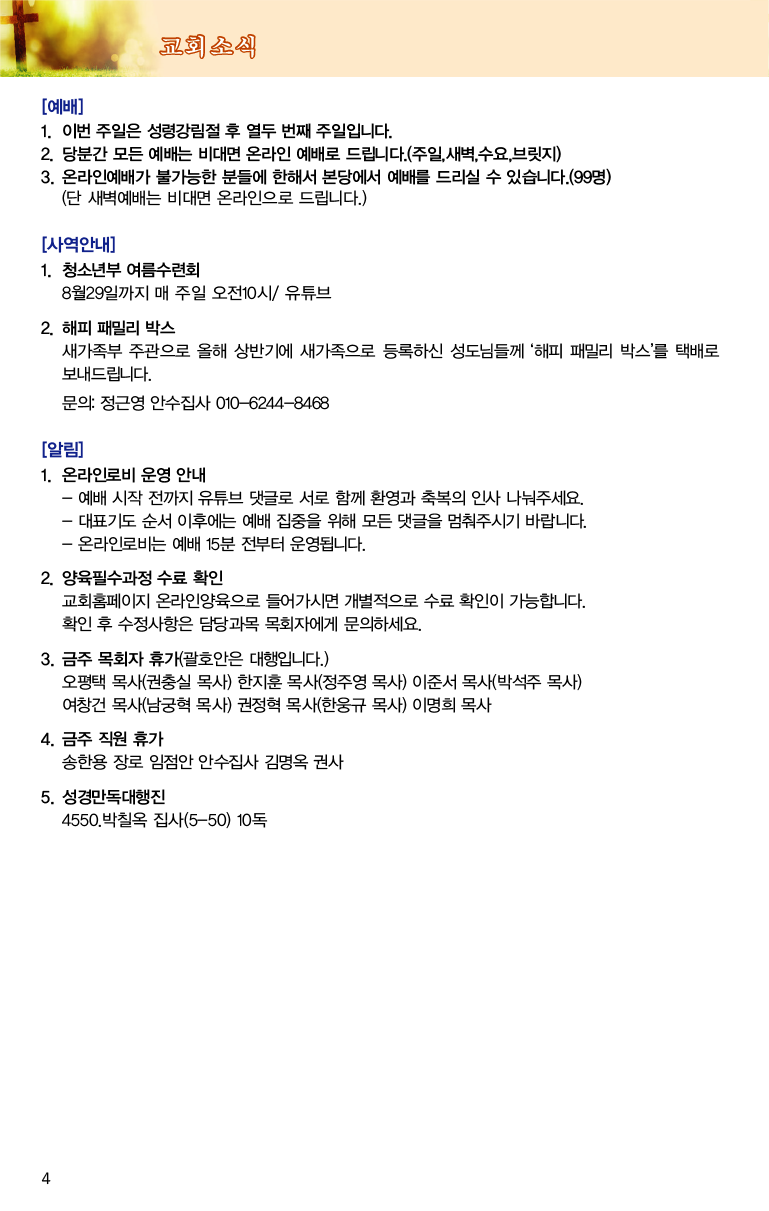 교회소식

[예배]
1. 이번 주일은 성령강림절 후 열두 번째 주일입니다.
2. 당분간 모든 예배는 비대면 온라인 예배로 드립니다.(주일,새벽,수요,브릿지)
3. 온라인예배가 불가능한 분들에 한해서 본당에서 예배를 드리실 수 있습니다.(99명)
(단 새벽예배는 비대면 온라인으로 드립니다.)

[사역안내]
1. 청소년부 여름수련회
8월29일까지 매 주일 오전10시/ 유튜브

2. 해피 패밀리 박스
새가족부 주관으로 올해 상반기에 새가족으로 등록하신 성도님들께 '해피 패밀리 박스'를 택배로 보내드립니다.
문의: 정근영 안수집사 010-6244-8468

[알림]
1. 온라인로비 운영 안내
- 예배 시작 전까지 유튜브 댓글로 서로 함께 환영과 축복의 인사 나눠주세요.
- 대표기도 순서 이후에는 예배 집중을 위해 모든 댓글을 멈춰주시기 바랍니다.
- 온라인로비는 예배 15분 전부터 운영됩니다.

2. 양육필수과정 수료 확인
교회홈페이지 온라인양육으로 들어가시면 개별적으로 수료 확인이 가능합니다.
확인 후 수정사항은 담당과목 목회자에게 문의하세요.

3. 금주 목회자 휴가(괄호안은 대행입니다.)
오평택 목사(권충실 목사) 한지훈 목사(정주영 목사) 이준서 목사(박석주 목사)
여창건 목사(남궁혁 목사) 권정혁 목사(한웅규 목사) 이명희 목사

4. 금주 직원 휴가
송한용 장로 임점안 안수집사 김명옥 권사

5. 성경만독대행진
4550.박칠옥 집사(5-50) 10독

4